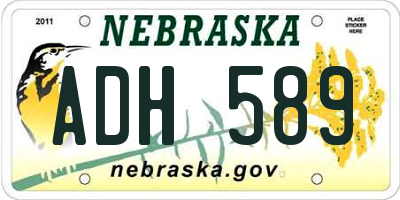 2011

NEBRASKA

PLACE STICKER HERE

ADH 589

nebraska.gov